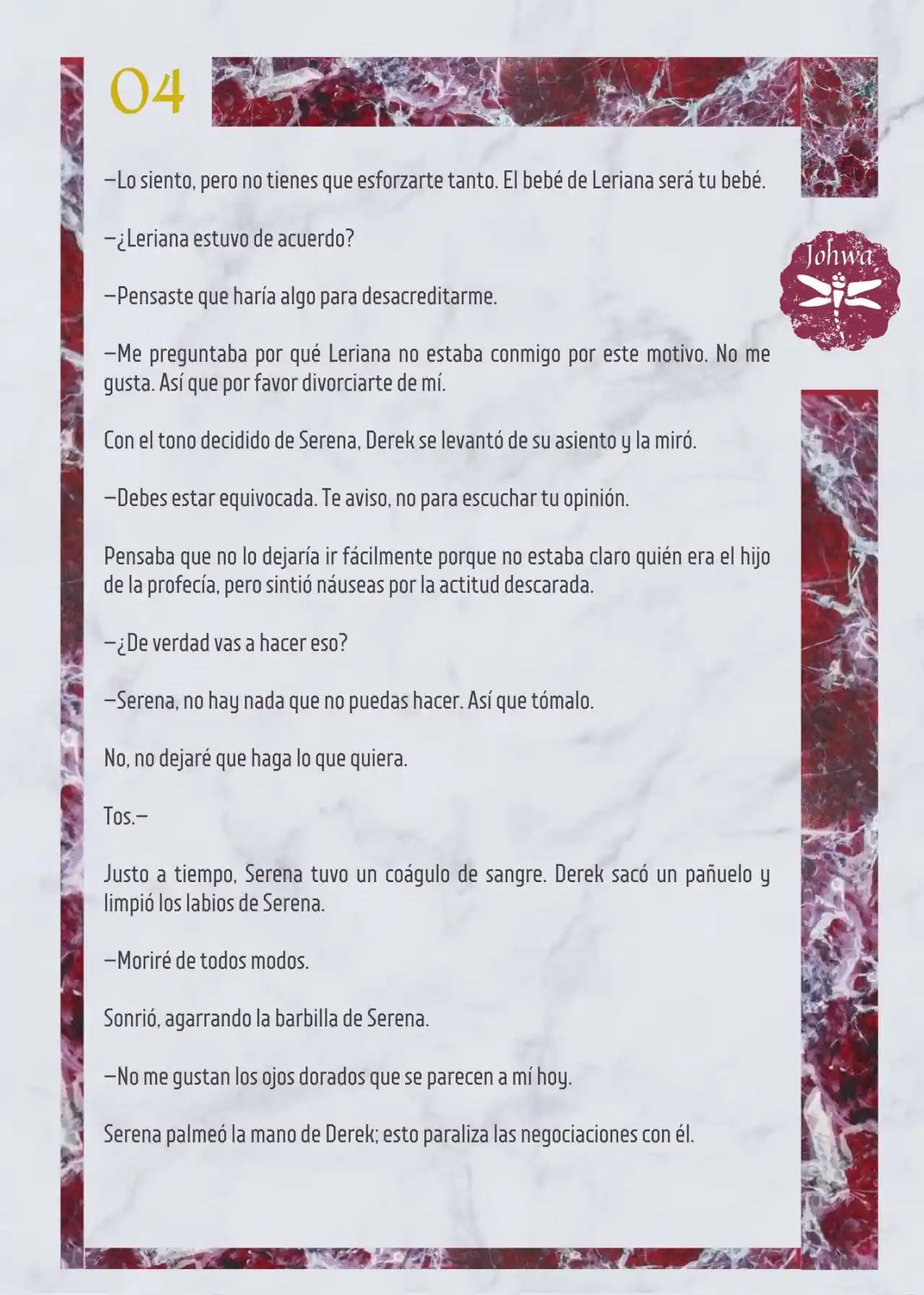 04

Johwa

—Lo siento, pero no tienes que esforzarte tanto. El bebé de Leriana será tu bebé.

—¿Leriana estuvo de acuerdo?

—Pensaste que haría algo para desacreditarme.

—Me preguntaba por qué Leriana no estaba conmigo por este motivo. No me gusta. Así que por favor divorciarte de mí.

Con el tono decidido de Serena, Derek se levantó de su asiento y la miró.

—Debes estar equivocada. Te aviso, no para escuchar tu opinión.

Pensaba que no lo dejaría ir fácilmente porque no estaba claro quién era el hijo de la profecía, pero sintió náuseas por la actitud descarada.

—¿De verdad vas a hacer eso?

—Serena, no hay nada que no puedas hacer. Así que tómalo.

No, no dejaré que haga lo que quiera.

Tos.—

Justo a tiempo, Serena tuvo un coágulo de sangre. Derek sacó un pañuelo y limpió los labios de Serena.

—Moriré de todos modos.

Sonrió, agarrando la barbilla de Serena.

—No me gustan los ojos dorados que se parecen a mí hoy.

Serena palmeó la mano de Derek; esto paraliza las negociaciones con él.